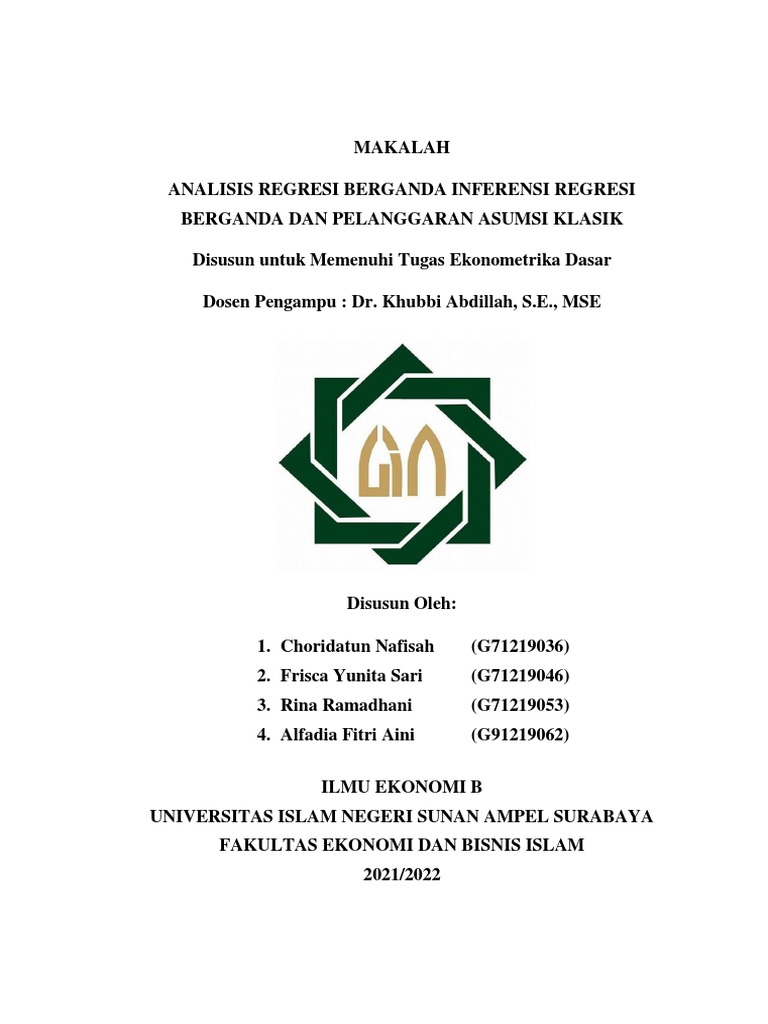 MAKALAH

ANALISIS REGRESI BERGANDA INFERENSI REGRESI BERGANDA DAN PELANGGARAN ASUMSI KLASIK

Disusun untuk Memenuhi Tugas Ekonometrika Dasar

Dosen Pengampu : Dr. Khubbi Abdillah, S.E., MSE

Disusun Oleh:

1. Choridatun Nafisah (G71219036)
2. Frisca Yunita Sari (G71219046)
3. Rina Ramadhani (G71219053)
4. Alfadia Fitri Aini (G91219062)

ILMU EKONOMI B
UNIVERSITAS ISLAM NEGERI SUNAN AMPEL SURABAYA
FAKULTAS EKONOMI DAN BISNIS ISLAM
2021/2022